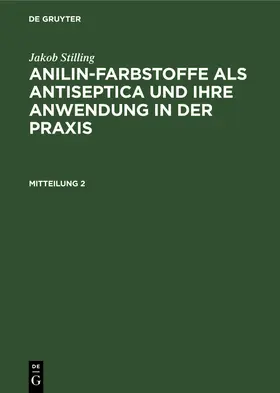 DE GRUYTER

Jakob Stilling

ANILIN-FARBSTOFFE ALS ANTISEPTICA UND IHRE ANWENDUNG IN DER PRAXIS

MITTEILUNG 2

DE
G